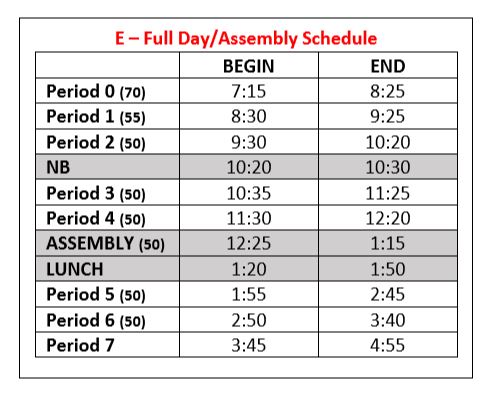 E – Full Day/Assembly Schedule

| | BEGIN | END |
|---|---|---|
| Period 0 (70) | 7:15 | 8:25 |
| Period 1 (55) | 8:30 | 9:25 |
| Period 2 (50) | 9:30 | 10:20 |
| NB | 10:20 | 10:30 |
| Period 3 (50) | 10:35 | 11:25 |
| Period 4 (50) | 11:30 | 12:20 |
| ASSEMBLY (50) | 12:25 | 1:15 |
| LUNCH | 1:20 | 1:50 |
| Period 5 (50) | 1:55 | 2:45 |
| Period 6 (50) | 2:50 | 3:40 |
| Period 7 | 3:45 | 4:55 |